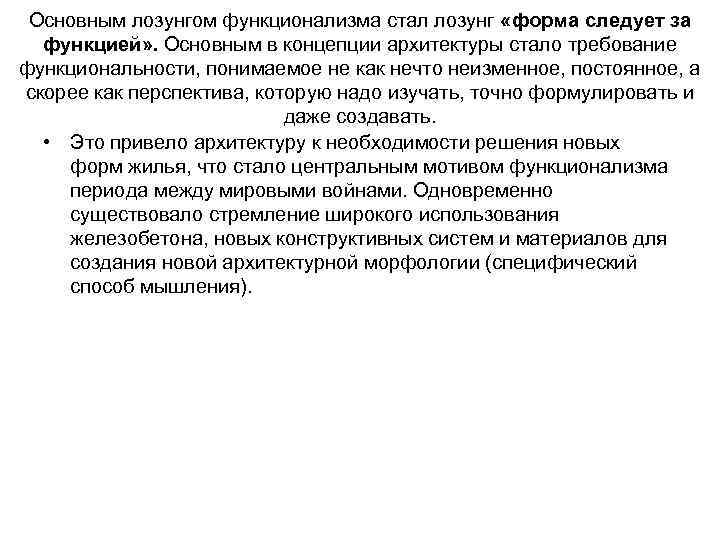 Основным лозунгом функционализма стал лозунг «форма следует за функцией». Основным в концепции архитектуры стало требование функциональности, понимаемое не как нечто неизменное, постоянное, а скорее как перспектива, которую надо изучать, точно формулировать и даже создавать.

• Это привело архитектуру к необходимости решения новых форм жилья, что стало центральным мотивом функционализма периода между мировыми войнами. Одновременно существовало стремление широкого использования железобетона, новых конструктивных систем и материалов для создания новой архитектурной морфологии (специфический способ мышления).